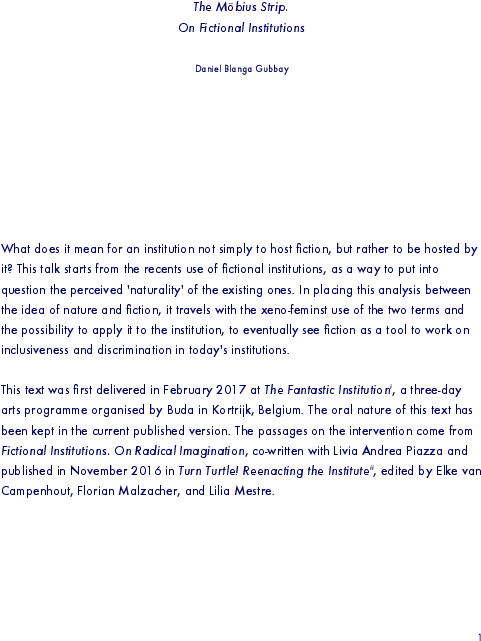 The Möbius Strip.
On Fictional Institutions

Daniel Blanga Gubbay

What does it mean for an institution not simply to host fiction, but rather to be hosted by it? This talk starts from the recents use of fictional institutions, as a way to put into question the perceived 'naturality' of the existing ones. In placing this analysis between the idea of nature and fiction, it travels with the xeno-feminst use of the two terms and the possibility to apply it to the institution, to eventually see fiction as a tool to work on inclusiveness and discrimination in today's institutions.

This text was first delivered in February 2017 at The Fantastic Institution$^{i}$, a three-day arts programme organised by Buda in Kortrijk, Belgium. The oral nature of this text has been kept in the current published version. The passages on the intervention come from Fictional Institutions. On Radical Imagination, co-written with Livia Andrea Piazza and published in November 2016 in Turn Turtle! Reenacting the Institute$^{ii}$, edited by Elke van Campenhout, Florian Malzacher, and Lilia Mestre.

1